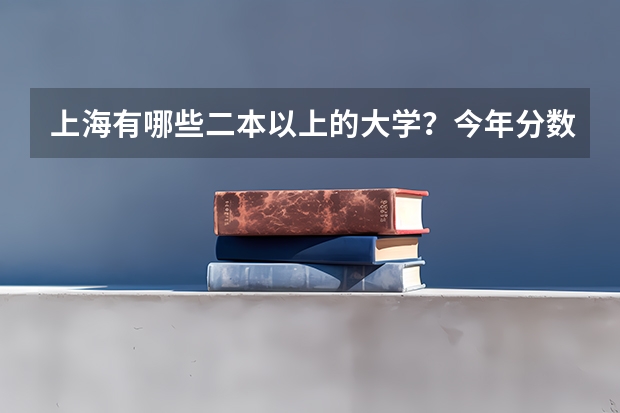 上海有哪些二本以上的大学？今年分数